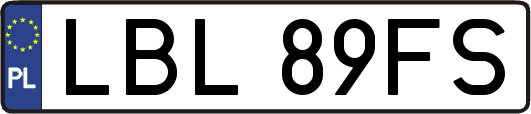 PL
LBL 89FS